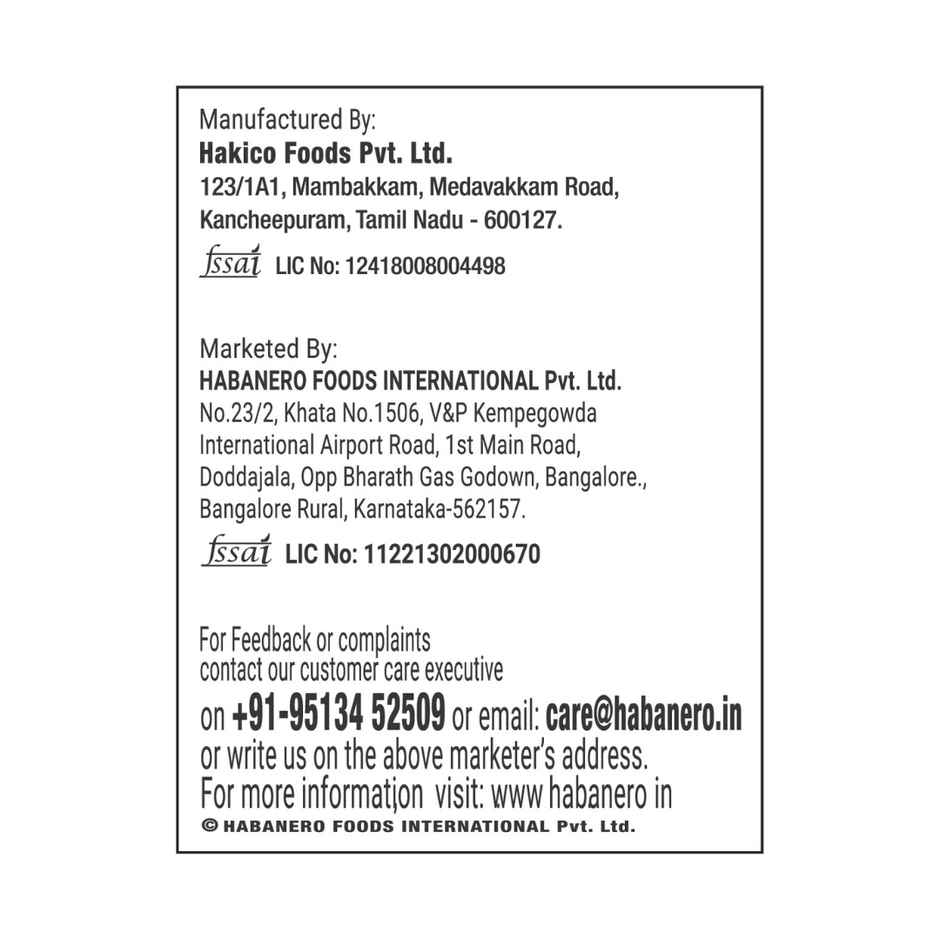 Manufactured By:
Hakico Foods Pvt. Ltd.
123/1A1, Mambakkam, Medavakkam Road, Kancheepuram, Tamil Nadu - 600127.

fssai LIC No: 12418008004498

Marketed By:
HABANERO FOODS INTERNATIONAL Pvt. Ltd.
No.23/2, Khata No.1506, V&P Kempegowda International Airport Road, 1st Main Road, Doddajala, Opp Bharath Gas Godown, Bangalore., Bangalore Rural, Karnataka-562157.

fssai LIC No: 11221302000670

For Feedback or complaints contact our customer care executive on +91-95134 52509 or email: care@habanero.in or write us on the above marketer's address.
For more information visit: www habanero in
© HABANERO FOODS INTERNATIONAL Pvt. Ltd.